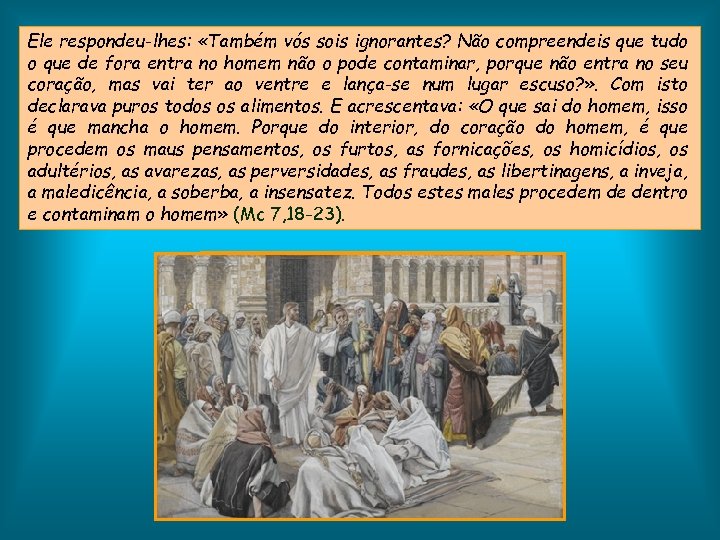 Ele respondeu-lhes: «Também vós sois ignorantes? Não compreendeis que tudo o que de fora entra no homem não o pode contaminar, porque não entra no seu coração, mas vai ter ao ventre e lança-se num lugar escuso?». Com isto declarava puros todos os alimentos. E acrescentava: «O que sai do homem, isso é que mancha o homem. Porque do interior, do coração do homem, é que procedem os maus pensamentos, os furtos, as fornicações, os homicídios, os adultérios, as avarezas, as perversidades, as fraudes, as libertinagens, a inveja, a maledicência, a soberba, a insensatez. Todos estes males procedem de dentro e contaminam o homem» (Mc 7,18-23).